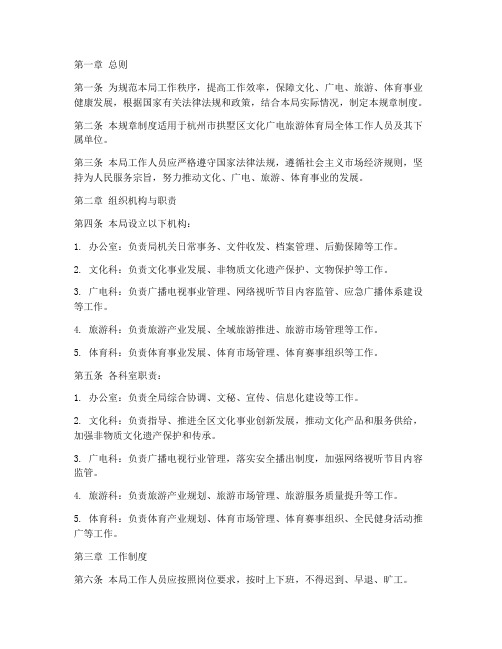 第一章 总则

第一条 为规范本局工作秩序，提高工作效率，保障文化、广电、旅游、体育事业健康发展，根据国家有关法律法规和政策，结合本局实际情况，制定本规章制度。

第二条 本规章制度适用于杭州市拱墅区文化广电旅游体育局全体工作人员及其下属单位。

第三条 本局工作人员应严格遵守国家法律法规，遵循社会主义市场经济规则，坚持为人民服务宗旨，努力推动文化、广电、旅游、体育事业的发展。

第二章 组织机构与职责

第四条 本局设立以下机构：

1. 办公室：负责局机关日常事务、文件收发、档案管理、后勤保障等工作。

2. 文化科：负责文化事业发展、非物质文化遗产保护、文物保护等工作。

3. 广电科：负责广播电视事业管理、网络视听节目内容监管、应急广播体系建设等工作。

4. 旅游科：负责旅游产业发展、全域旅游推进、旅游市场管理等工作。

5. 体育科：负责体育事业发展、体育市场管理、体育赛事组织等工作。

第五条 各科室职责：

1. 办公室：负责全局综合协调、文秘、宣传、信息化建设等工作。

2. 文化科：负责指导、推进全区文化事业创新发展，推动文化产品和服务供给，加强非物质文化遗产保护和传承。

3. 广电科：负责广播电视行业管理，落实安全播出制度，加强网络视听节目内容监管。

4. 旅游科：负责旅游产业规划、旅游市场管理、旅游服务质量提升等工作。

5. 体育科：负责体育产业规划、体育市场管理、体育赛事组织、全民健身活动推广等工作。

第三章 工作制度

第六条 本局工作人员应按照岗位要求，按时上下班，不得迟到、早退、旷工。